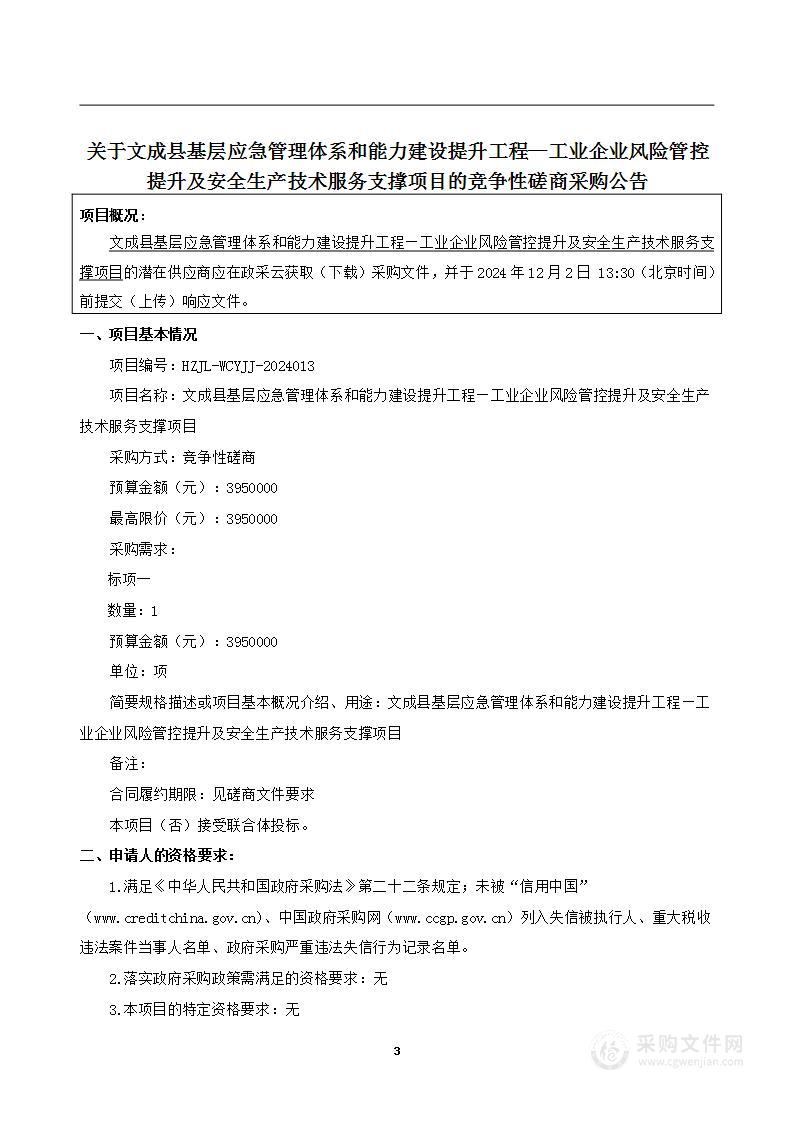 关于文成县基层应急管理体系和能力建设提升工程—工业企业风险管控提升及安全生产技术服务支撑项目的竞争性磋商采购公告

项目概况：

文成县基层应急管理体系和能力建设提升工程－工业企业风险管控提升及安全生产技术服务支撑项目的潜在供应商应在政采云获取（下载）采购文件，并于 2024 年 12 月 2 日 13:30（北京时间）前提交（上传）响应文件。

一、项目基本情况

项目编号：HZJL-WCYJJ-2024013

项目名称：文成县基层应急管理体系和能力建设提升工程－工业企业风险管控提升及安全生产技术服务支撑项目

采购方式：竞争性磋商

预算金额（元）：3950000

最高限价（元）：3950000

采购需求：

标项一

数量：1

预算金额（元）：3950000

单位：项

简要规格描述或项目基本概况介绍、用途：文成县基层应急管理体系和能力建设提升工程－工业企业风险管控提升及安全生产技术服务支撑项目

备注：

合同履约期限：见磋商文件要求

本项目（否）接受联合体投标。

二、申请人的资格要求：

1.满足《中华人民共和国政府采购法》第二十二条规定；未被“信用中国”（www.creditchina.gov.cn）、中国政府采购网（www.ccgp.gov.cn）列入失信被执行人、重大税收违法案件当事人名单、政府采购严重违法失信行为记录名单。

2.落实政府采购政策需满足的资格要求：无

3.本项目的特定资格要求：无

3

采购文件网
www.cgwenjian.com